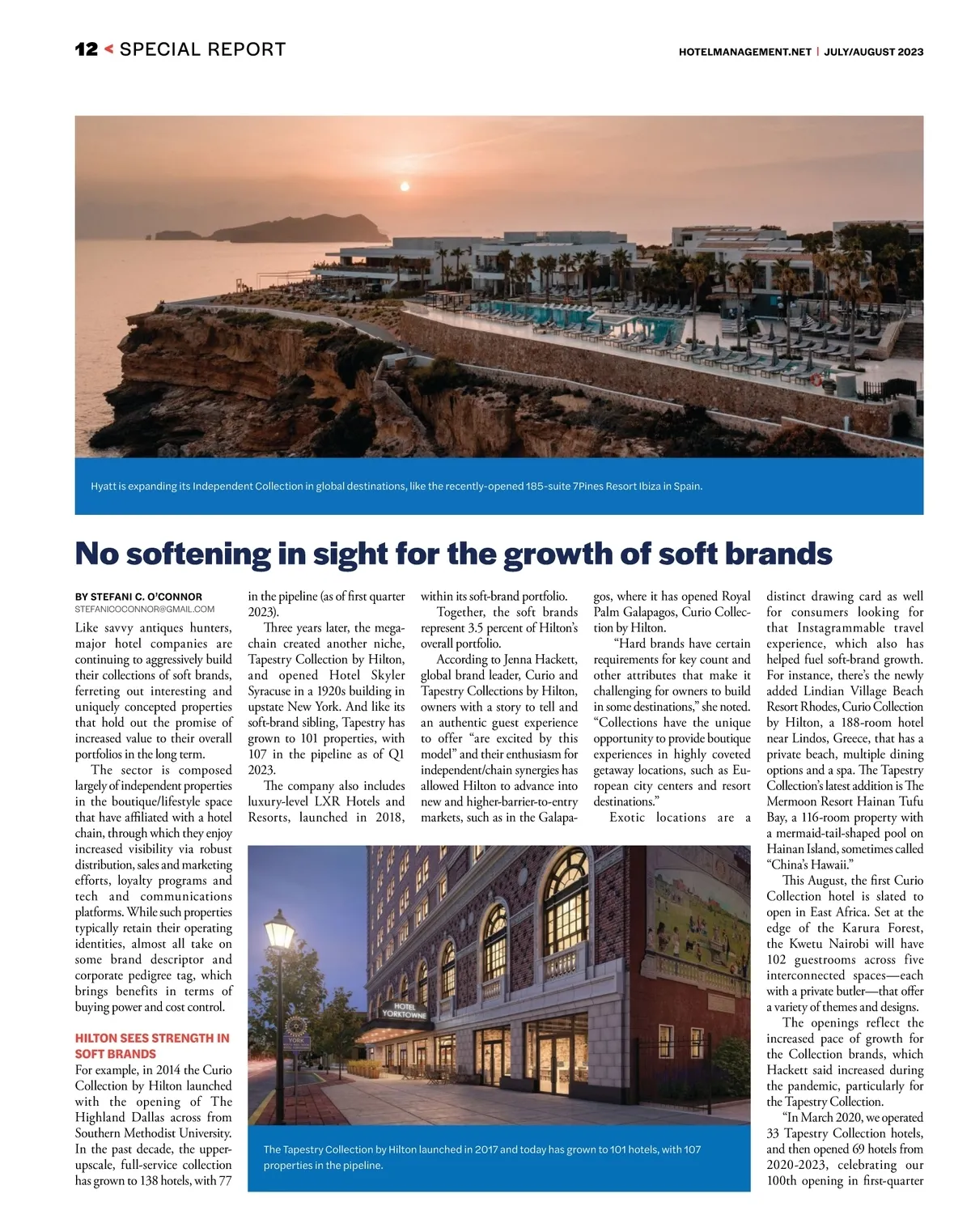 12 < SPECIAL REPORT

HOTELMANAGEMENT.NET | JULY/AUGUST 2023

Hyatt is expanding its Independent Collection in global destinations, like the recently-opened 185-suite 7Pines Resort Ibiza in Spain.

No softening in sight for the growth of soft brands

BY STEFANI C. O'CONNOR
STEFANICOCONNOR@GMAIL.COM

Like savvy antiques hunters, major hotel companies are continuing to aggressively build their collections of soft brands, ferreting out interesting and uniquely concepted properties that hold out the promise of increased value to their overall portfolios in the long term.

The sector is composed largely of independent properties in the boutique/lifestyle space that have affiliated with a hotel chain, through which they enjoy increased visibility via robust distribution, sales and marketing efforts, loyalty programs and tech and communications platforms. While such properties typically retain their operating identities, almost all take on some brand descriptor and corporate pedigree tag, which brings benefits in terms of buying power and cost control.

HILTON SEES STRENGTH IN SOFT BRANDS

For example, in 2014 the Curio Collection by Hilton launched with the opening of The Highland Dallas across from Southern Methodist University. In the past decade, the upper-upscale, full-service collection has grown to 138 hotels, with 77 in the pipeline (as of first quarter 2023).

Three years later, the mega-chain created another niche, Tapestry Collection by Hilton, and opened Hotel Skyler Syracuse in a 1920s building in upstate New York. And like its soft-brand sibling, Tapestry has grown to 101 properties, with 107 in the pipeline as of Q1 2023.

The company also includes luxury-level LXR Hotels and Resorts, launched in 2018, within its soft-brand portfolio.

Together, the soft brands represent 3.5 percent of Hilton's overall portfolio.

According to Jenna Hackett, global brand leader, Curio and Tapestry Collections by Hilton, owners with a story to tell and an authentic guest experience to offer "are excited by this model" and their enthusiasm for independent/chain synergies has allowed Hilton to advance into new and higher-barrier-to-entry markets, such as in the Galapagos, where it has opened Royal Palm Galapagos, Curio Collection by Hilton.

"Hard brands have certain requirements for key count and other attributes that make it challenging for owners to build in some destinations," she noted. "Collections have the unique opportunity to provide boutique experiences in highly coveted getaway locations, such as European city centers and resort destinations."

Exotic locations are a distinct drawing card as well for consumers looking for that Instagrammable travel experience, which also has helped fuel soft-brand growth. For instance, there's the newly added Lindian Village Beach Resort Rhodes, Curio Collection by Hilton, a 188-room hotel near Lindos, Greece, that has a private beach, multiple dining options and a spa. The Tapestry Collection's latest addition is The Mermoon Resort Hainan Tufu Bay, a 116-room property with a mermaid-tail-shaped pool on Hainan Island, sometimes called "China's Hawaii."

This August, the first Curio Collection hotel is slated to open in East Africa. Set at the edge of the Karura Forest, the Kwetu Nairobi will have 102 guestrooms across five interconnected spaces—each with a private butler—that offer a variety of themes and designs.

The openings reflect the increased pace of growth for the Collection brands, which Hackett said increased during the pandemic, particularly for the Tapestry Collection.

"In March 2020, we operated 33 Tapestry Collection hotels, and then opened 69 hotels from 2020-2023, celebrating our 100th opening in first-quarter

HOTEL YORKTOWNE

YORK

The Tapestry Collection by Hilton launched in 2017 and today has grown to 101 hotels, with 107 properties in the pipeline.